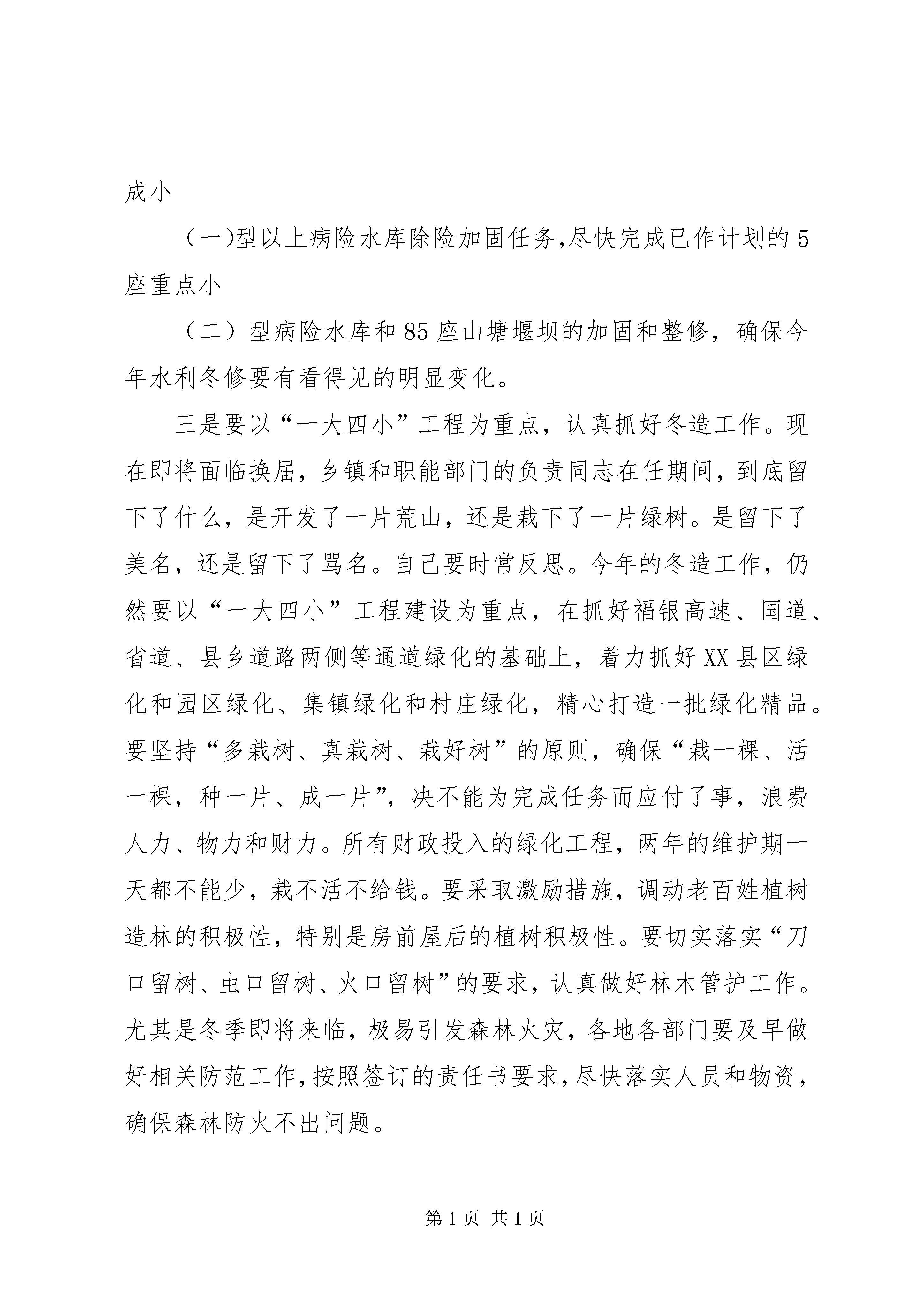 成小

（一)型以上病险水库除险加固任务,尽快完成已作计划的5座重点小

（二）型病险水库和85座山塘堰坝的加固和整修，确保今年水利冬修要有看得见的明显变化。

三是要以“一大四小”工程为重点，认真抓好冬造工作。现在即将面临换届，乡镇和职能部门的负责同志在任期间，到底留下了什么，是开发了一片荒山，还是栽下了一片绿树。是留下了美名，还是留下了骂名。自己要时常反思。今年的冬造工作，仍然要以“一大四小”工程建设为重点，在抓好福银高速、国道、省道、县乡道路两侧等通道绿化的基础上，着力抓好XX县区绿化和园区绿化、集镇绿化和村庄绿化，精心打造一批绿化精品。要坚持“多栽树、真栽树、栽好树”的原则，确保“栽一棵、活一棵，种一片、成一片”，决不能为完成任务而应付了事，浪费人力、物力和财力。所有财政投入的绿化工程，两年的维护期一天都不能少，栽不活不给钱。要采取激励措施，调动老百姓植树造林的积极性，特别是房前屋后的植树积极性。要切实落实“刀口留树、虫口留树、火口留树”的要求，认真做好林木管护工作。尤其是冬季即将来临，极易引发森林火灾，各地各部门要及早做好相关防范工作,按照签订的责任书要求,尽快落实人员和物资，确保森林防火不出问题。

第1页 共1页